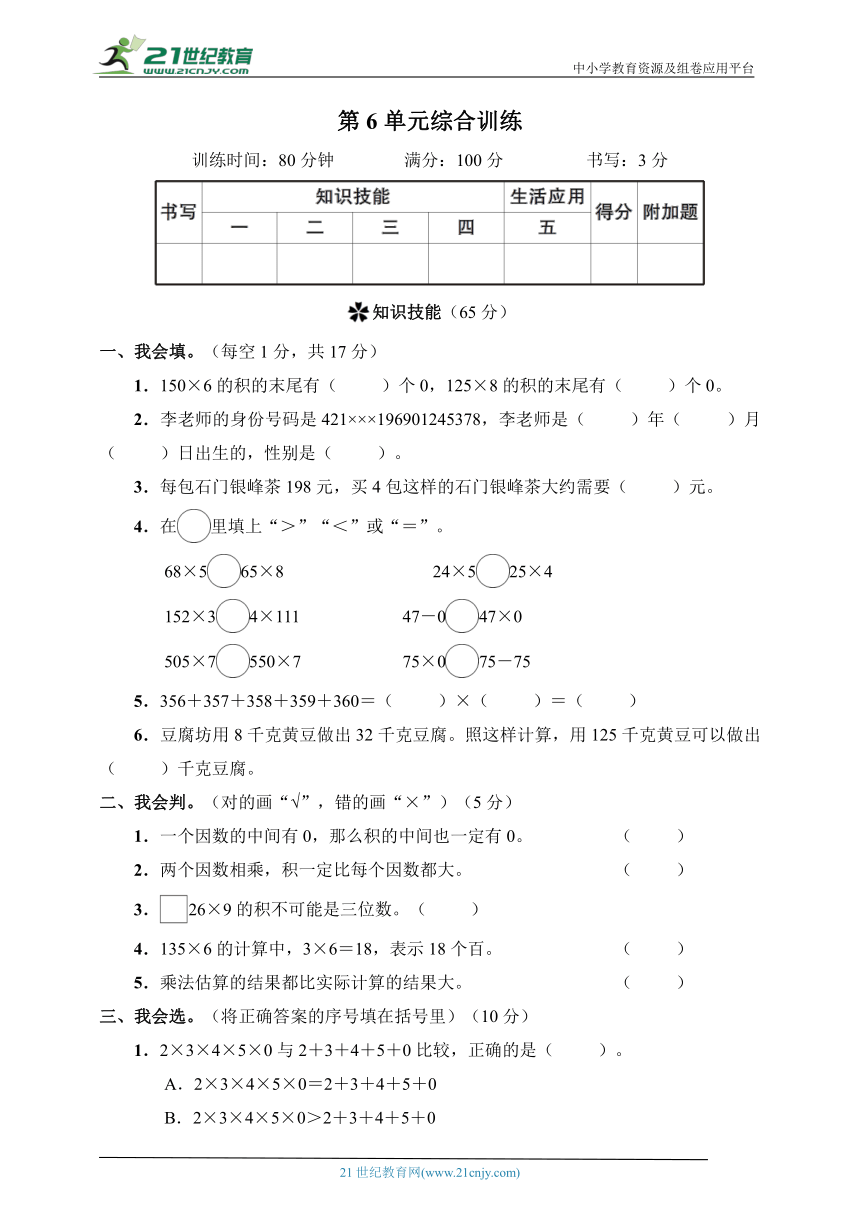 21世纪教育
www.21cnjy.com
中小学教育资源及组卷应用平台

第 6 单元综合训练

训练时间：80 分钟　满分：100 分　书写：3 分

| 书写 | 知识技能 | | | | 生活应用 | 得分 | 附加题 |
|---|---|---|---|---|---|---|---|
| | 一 | 二 | 三 | 四 | 五 | | |
| | | | | | | | |

知识技能（65 分）

一、我会填。（每空 1 分，共 17 分）

1．150×6 的积的末尾有（　　）个 0，125×8 的积的末尾有（　　）个 0。

2．李老师的身份号码是 421×××196901245378，李老师是（　　）年（　　）月（　　）日出生的，性别是（　　）。

3．每包石门银峰茶 198 元，买 4 包这样的石门银峰茶大约需要（　　）元。

4．在○里填上“＞”“＜”或“＝”。

68×5○65×8　　24×5○25×4

152×3○4×111　　47－0○47×0

505×7○550×7　　75×0○75－75

5．356＋357＋358＋359＋360＝（　　）×（　　）＝（　　）

6．豆腐坊用 8 千克黄豆做出 32 千克豆腐。照这样计算，用 125 千克黄豆可以做出（　　）千克豆腐。

二、我会判。（对的画“√”，错的画“×”）（5 分）

1．一个因数的中间有 0，那么积的中间也一定有 0。　（　　）

2．两个因数相乘，积一定比每个因数都大。　（　　）

3．□26×9 的积不可能是三位数。（　　）

4．135×6 的计算中，3×6＝18，表示 18 个百。　（　　）

5．乘法估算的结果都比实际计算的结果大。　（　　）

三、我会选。（将正确答案的序号填在括号里）（10 分）

1．2×3×4×5×0 与 2＋3＋4＋5＋0 比较，正确的是（　　）。

A．2×3×4×5×0＝2＋3＋4＋5＋0

B．2×3×4×5×0＞2＋3＋4＋5＋0

21 世纪教育网(www.21cnjy.com)